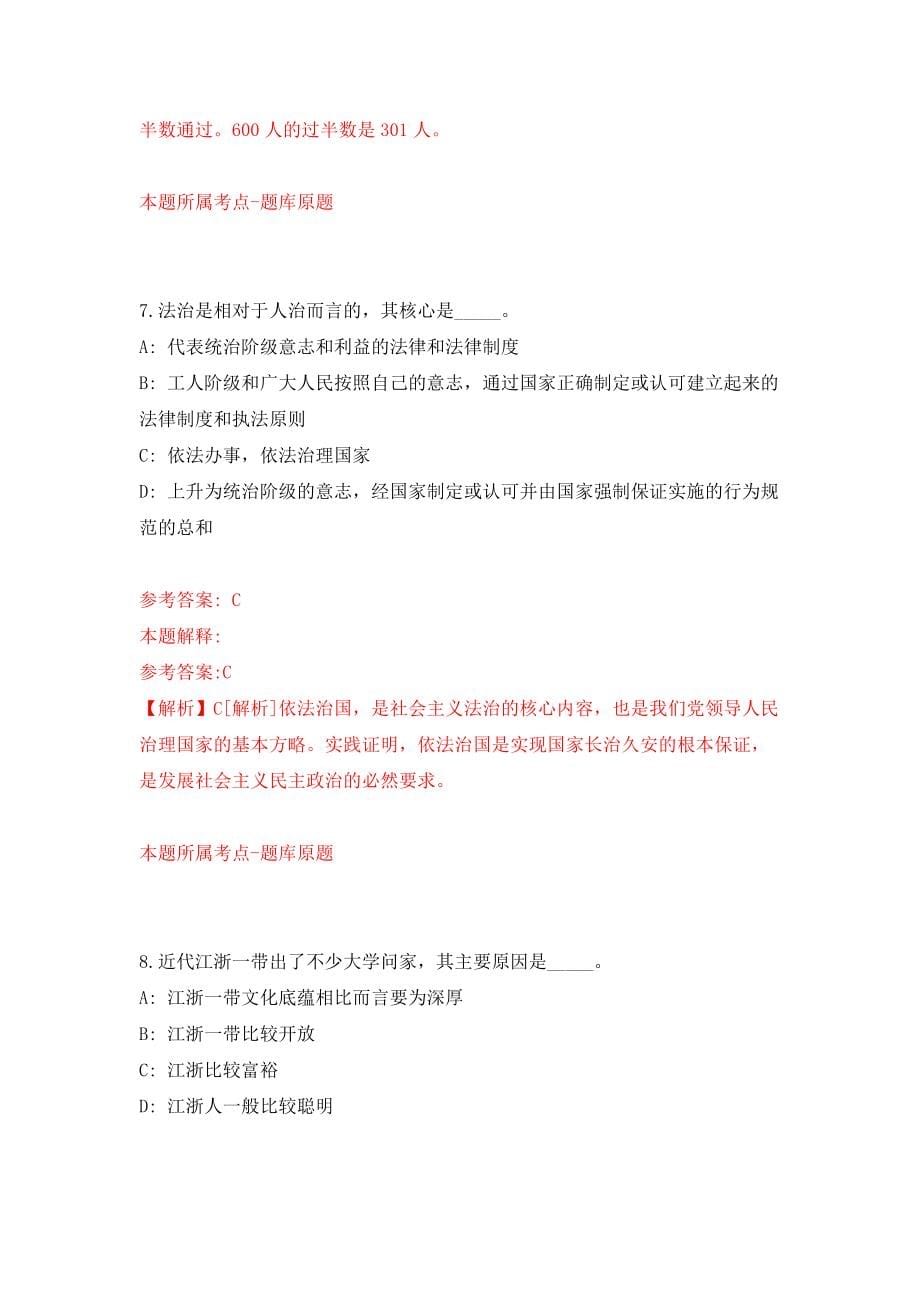 半数通过。600 人的过半数是 301 人。

本题所属考点-题库原题

7.法治是相对于人治而言的，其核心是_____。
A: 代表统治阶级意志和利益的法律和法律制度
B: 工人阶级和广大人民按照自己的意志，通过国家正确制定或认可建立起来的法律制度和执法原则
C: 依法办事，依法治理国家
D: 上升为统治阶级的意志，经国家制定或认可并由国家强制保证实施的行为规范的总和

参考答案: C
本题解释:
参考答案:C
【解析】C[解析]依法治国，是社会主义法治的核心内容，也是我们党领导人民治理国家的基本方略。实践证明，依法治国是实现国家长治久安的根本保证，是发展社会主义民主政治的必然要求。

本题所属考点-题库原题

8.近代江浙一带出了不少大学问家，其主要原因是_____。
A: 江浙一带文化底蕴相比而言要为深厚
B: 江浙一带比较开放
C: 江浙比较富裕
D: 江浙人一般比较聪明